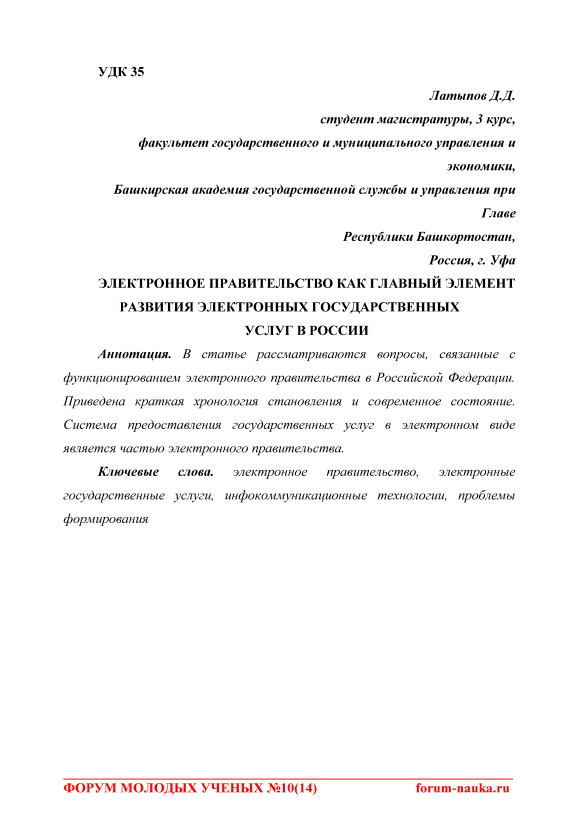 УДК 35

Латыпов Д.Д.
студент магистратуры, 3 курс,
факультет государственного и муниципального управления и экономики,
Башкирская академия государственной службы и управления при Главе
Республики Башкортостан,
Россия, г. Уфа

ЭЛЕКТРОННОЕ ПРАВИТЕЛЬСТВО КАК ГЛАВНЫЙ ЭЛЕМЕНТ РАЗВИТИЯ ЭЛЕКТРОННЫХ ГОСУДАРСТВЕННЫХ УСЛУГ В РОССИИ

Аннотация. В статье рассматриваются вопросы, связанные с функционированием электронного правительства в Российской Федерации. Приведена краткая хронология становления и современное состояние. Система предоставления государственных услуг в электронном виде является частью электронного правительства.

Ключевые слова. электронное правительство, электронные государственные услуги, инфокоммуникационные технологии, проблемы формирования

ФОРУМ МОЛОДЫХ УЧЕНЫХ №10(14) forum-nauka.ru